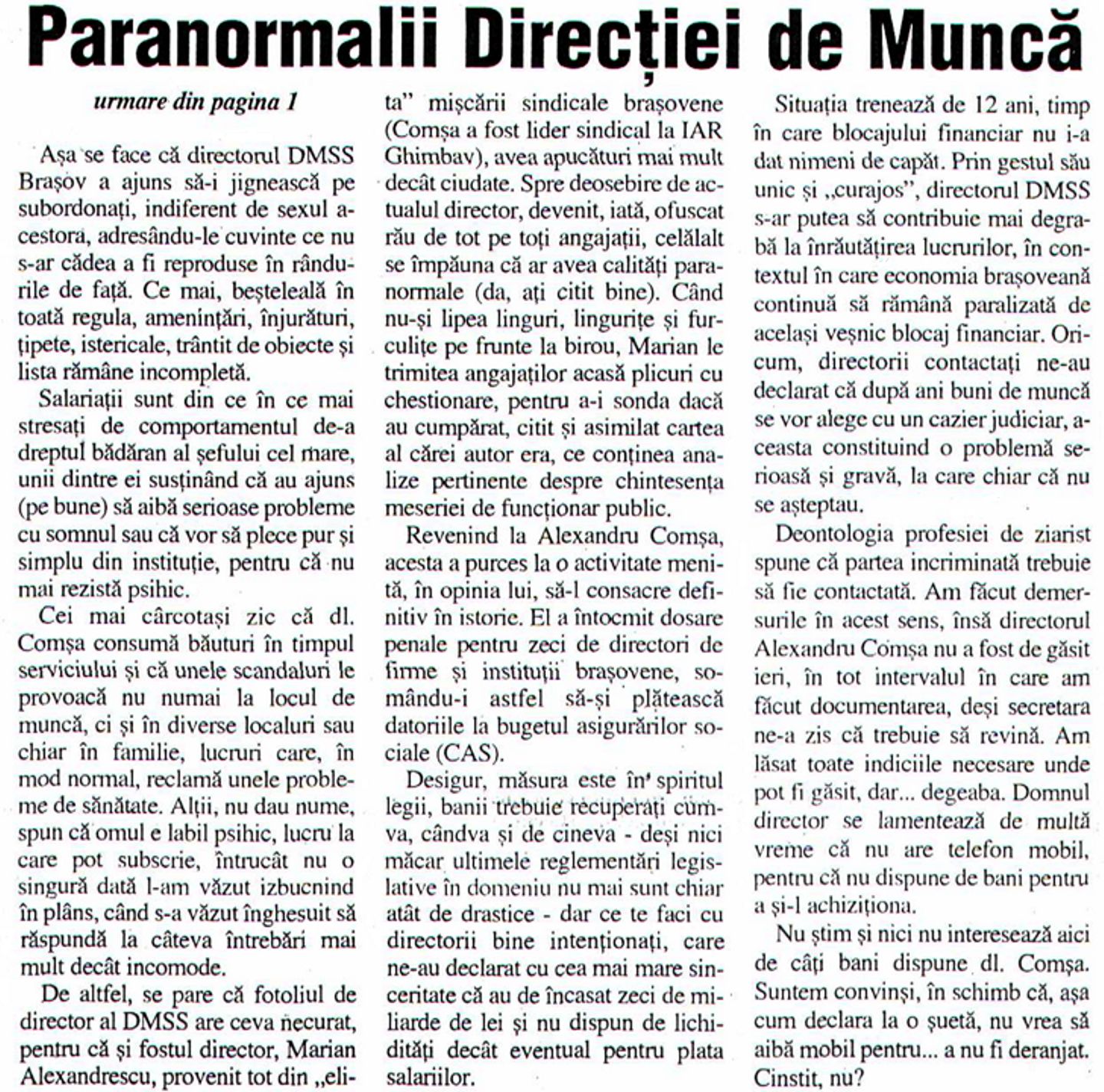 Paranormalii Direcției de Muncă

urmare din pagina 1

Așa se face că directorul DMSS Brașov a ajuns să-i jignească pe subordonați, indiferent de sexul acestora, adresându-le cuvinte ce nu s-ar cădea a fi reproduse în rândurile de față. Ce mai, beșteleală în toată regula, amenințări, înjurături, țipete, istericale, trântit de obiecte și lista rămâne incompletă.

Salariații sunt din ce în ce mai stresați de comportamentul de-a dreptul bădăran al șefului cel mare, unii dintre ei susținând că au ajuns (pe bune) să aibă serioase probleme cu somnul sau că vor să plece pur și simplu din instituție, pentru că nu mai rezistă psihic.

Cei mai cârcotași zic că dl. Comșa consumă băuturi în timpul serviciului și că unele scandaluri le provoacă nu numai la locul de muncă, ci și în diverse localuri sau chiar în familie, lucruri care, în mod normal, reclamă unele probleme de sănătate. Alții, nu dau nume, spun că omul e labil psihic, lucru la care pot subscrie, întrucât nu o singură dată l-am văzut izbucnind în plâns, când s-a văzut înghesuit să răspundă la câteva întrebări mai mult decât incomode.

De altfel, se pare că fotoliul de director al DMSS are ceva necurat, pentru că și fostul director, Marian Alexandrescu, provenit tot din „elita" mișcării sindicale brașovene (Comșa a fost lider sindical la IAR Ghimbav), avea apucături mai mult decât ciudate. Spre deosebire de actualul director, devenit, iată, ofuscat rău de tot pe toți angajații, celălalt se împăuna că ar avea calități paranormale (da, ați citit bine). Când nu-și lipea linguri, lingurițe și furculițe pe frunte la birou, Marian le trimitea angajaților acasă plicuri cu chestionare, pentru a-i sonda dacă au cumpărat, citit și asimilat cartea al cărei autor era, ce conținea analize pertinente despre chintesența meseriei de funcționar public.

Revenind la Alexandru Comșa, acesta a purces la o activitate menită, în opinia lui, să-l consacre definitiv în istorie. El a întocmit dosare penale pentru zeci de directori de firme și instituții brașovene, somându-i astfel să-și plătească datoriile la bugetul asigurărilor sociale (CAS).

Desigur, măsura este în spiritul legii, banii trebuie recuperați cumva, cândva și de cineva - deși nici măcar ultimele reglementări legislative în domeniu nu mai sunt chiar atât de drastice - dar ce te faci cu directorii bine intenționați, care ne-au declarat cu cea mai mare sinceritate că au de încasat zeci de miliarde de lei și nu dispun de lichidități decât eventual pentru plata salariilor.

Situația trenează de 12 ani, timp în care blocajului financiar nu i-a dat nimeni de capăt. Prin gestul său unic și „curajos", directorul DMSS s-ar putea să contribuie mai degrabă la înrăutățirea lucrurilor, în contextul în care economia brașoveană continuă să rămână paralizată de același veșnic blocaj financiar. Oricum, directorii contactați ne-au declarat că după ani buni de muncă se vor alege cu un cazier judiciar, aceasta constituind o problemă serioasă și gravă, la care chiar că nu se așteptau.

Deontologia profesiei de ziarist spune că partea incriminată trebuie să fie contactată. Am făcut demersurile în acest sens, însă directorul Alexandru Comșa nu a fost de găsit ieri, în tot intervalul în care am făcut documentarea, deși secretara ne-a zis că trebuie să revină. Am lăsat toate indiciile necesare unde pot fi găsit, dar... degeaba. Domnul director se lamentează de multă vreme că nu are telefon mobil, pentru că nu dispune de bani pentru a și-l achiziționa.

Nu știm și nici nu interesează aici de câți bani dispune dl. Comșa. Suntem convinși, în schimb că, așa cum declara la o șuetă, nu vrea să aibă mobil pentru... a nu fi deranjat. Cinstit, nu?